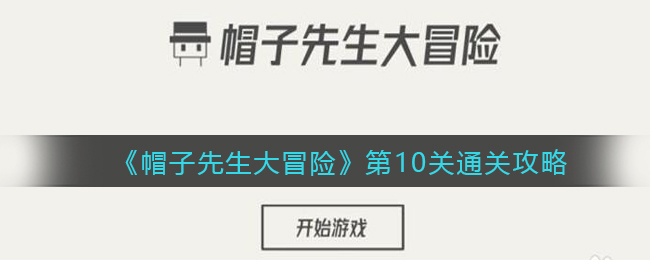 帽子先生大冒险

《帽子先生大冒险》第10关通关攻略

开始游戏